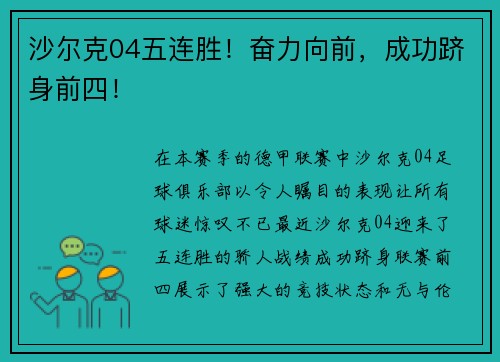 沙尔克04五连胜！奋力向前，成功跻身前四！

在本赛季的德甲联赛中沙尔克04足球俱乐部以令人瞩目的表现让所有球迷惊叹不已最近沙尔克04迎来了五连胜的骄人战绩成功跻身联赛前四展示了强大的竞技状态和无与伦